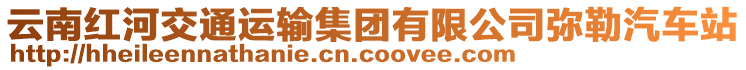 云南红河交通运输集团有限公司弥勒汽车站
http://hheileennathanie.cn.coovee.com